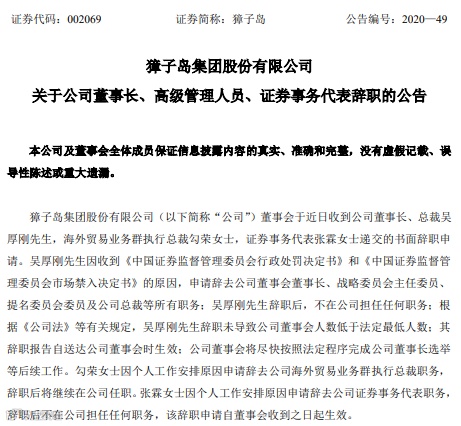 证券代码：002069　　　　证券简称：獐子岛　　　　公告编号：2020—49

獐子岛集团股份有限公司
关于公司董事长、高级管理人员、证券事务代表辞职的公告

本公司及董事会全体成员保证信息披露内容的真实、准确和完整，没有虚假记载、误导性陈述或重大遗漏。

獐子岛集团股份有限公司（以下简称“公司”）董事会于近日收到公司董事长、总裁吴厚刚先生，海外贸易业务群执行总裁勾荣女士，证券事务代表张霖女士递交的书面辞职申请。吴厚刚先生因收到《中国证券监督管理委员会行政处罚决定书》和《中国证券监督管理委员会市场禁入决定书》的原因，申请辞去公司董事会董事长、战略委员会主任委员、提名委员会委员及公司总裁等所有职务；吴厚刚先生辞职后，不在公司担任任何职务；根据《公司法》等有关规定，吴厚刚先生辞职未导致公司董事会人数低于法定最低人数；其辞职报告自送达公司董事会时生效；公司董事会将尽快按照法定程序完成公司董事长选举等后续工作。勾荣女士因个人工作安排原因申请辞去公司海外贸易业务群执行总裁职务，辞职后将继续在公司任职。张霖女士因个人工作安排原因申请辞去公司证券事务代表职务，辞职后不在公司担任任何职务，该辞职申请自董事会收到之日起生效。